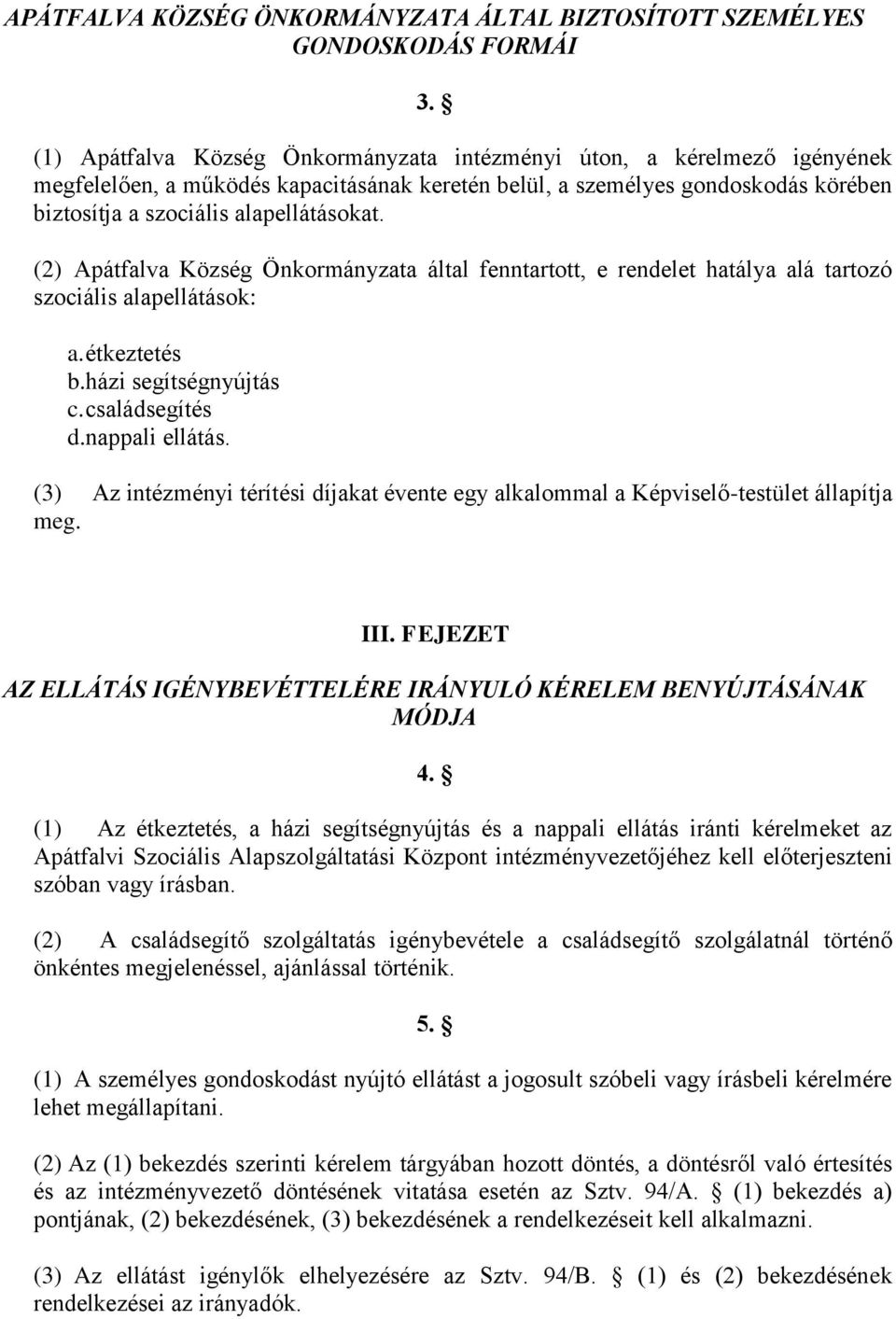 APÁTFALVA KÖZSÉG ÖNKORMÁNYZATA ÁLTAL BIZTOSÍTOTT SZEMÉLYES GONDOSKODÁS FORMÁI

3. §

(1) Apátfalva Község Önkormányzata intézményi úton, a kérelmező igényének megfelelően, a működés kapacitásának keretén belül, a személyes gondoskodás körében biztosítja a szociális alapellátásokat.

(2) Apátfalva Község Önkormányzata által fenntartott, e rendelet hatálya alá tartozó szociális alapellátások:

a. étkeztetés
b. házi segítségnyújtás
c. családsegítés
d. nappali ellátás.

(3) Az intézményi térítési díjakat évente egy alkalommal a Képviselő-testület állapítja meg.

III. FEJEZET

AZ ELLÁTÁS IGÉNYBEVÉTTELÉRE IRÁNYULÓ KÉRELEM BENYÚJTÁSÁNAK MÓDJA

4. §

(1) Az étkeztetés, a házi segítségnyújtás és a nappali ellátás iránti kérelmeket az Apátfalvi Szociális Alapszolgáltatási Központ intézményvezetőjéhez kell előterjeszteni szóban vagy írásban.

(2) A családsegítő szolgáltatás igénybevétele a családsegítő szolgálatnál történő önkéntes megjelenéssel, ajánlással történik.

5. §

(1) A személyes gondoskodást nyújtó ellátást a jogosult szóbeli vagy írásbeli kérelmére lehet megállapítani.

(2) Az (1) bekezdés szerinti kérelem tárgyában hozott döntés, a döntésről való értesítés és az intézményvezető döntésének vitatása esetén az Sztv. 94/A. § (1) bekezdés a) pontjának, (2) bekezdésének, (3) bekezdésének a rendelkezéseit kell alkalmazni.

(3) Az ellátást igénylők elhelyezésére az Sztv. 94/B. § (1) és (2) bekezdésének rendelkezései az irányadók.